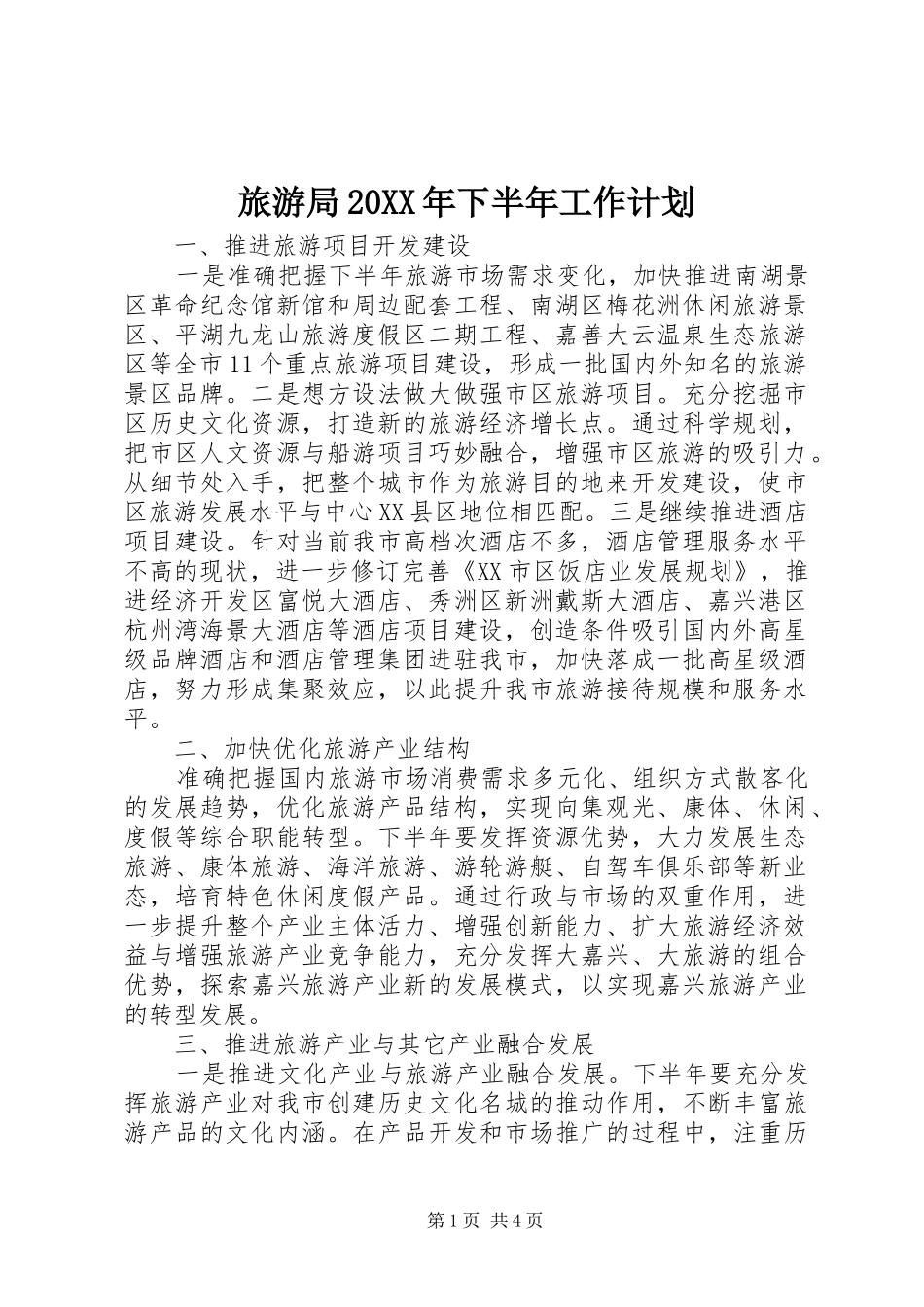 旅游局20XX年下半年工作计划

一、推进旅游项目开发建设

一是准确把握下半年旅游市场需求变化，加快推进南湖景区革命纪念馆新馆和周边配套工程、南湖区梅花洲休闲旅游景区、平湖九龙山旅游度假区二期工程、嘉善大云温泉生态旅游区等全市11个重点旅游项目建设，形成一批国内外知名的旅游景区品牌。二是想方设法做大做强市区旅游项目。充分挖掘市区历史文化资源，打造新的旅游经济增长点。通过科学规划，把市区人文资源与船游项目巧妙融合，增强市区旅游的吸引力。从细节处入手，把整个城市作为旅游目的地来开发建设，使市区旅游发展水平与中心XX县区地位相匹配。三是继续推进酒店项目建设。针对当前我市高档次酒店不多，酒店管理服务水平不高的现状，进一步修订完善《XX市区饭店业发展规划》，推进经济开发区富悦大酒店、秀洲区新洲戴斯大酒店、嘉兴港区杭州湾海景大酒店等酒店项目建设，创造条件吸引国内外高星级品牌酒店和酒店管理集团进驻我市，加快落成一批高星级酒店，努力形成集聚效应，以此提升我市旅游接待规模和服务水平。

二、加快优化旅游产业结构

准确把握国内旅游市场消费需求多元化、组织方式散客化的发展趋势，优化旅游产品结构，实现向集观光、康体、休闲、度假等综合职能转型。下半年要发挥资源优势，大力发展生态旅游、康体旅游、海洋旅游、游轮游艇、自驾车俱乐部等新业态，培育特色休闲度假产品。通过行政与市场的双重作用，进一步提升整个产业主体活力、增强创新能力、扩大旅游经济效益与增强旅游产业竞争能力，充分发挥大嘉兴、大旅游的组合优势，探索嘉兴旅游产业新的发展模式，以实现嘉兴旅游产业的转型发展。

三、推进旅游产业与其它产业融合发展

一是推进文化产业与旅游产业融合发展。下半年要充分发挥旅游产业对我市创建历史文化名城的推动作用，不断丰富旅游产品的文化内涵。在产品开发和市场推广的过程中，注重历

第1页 共4页